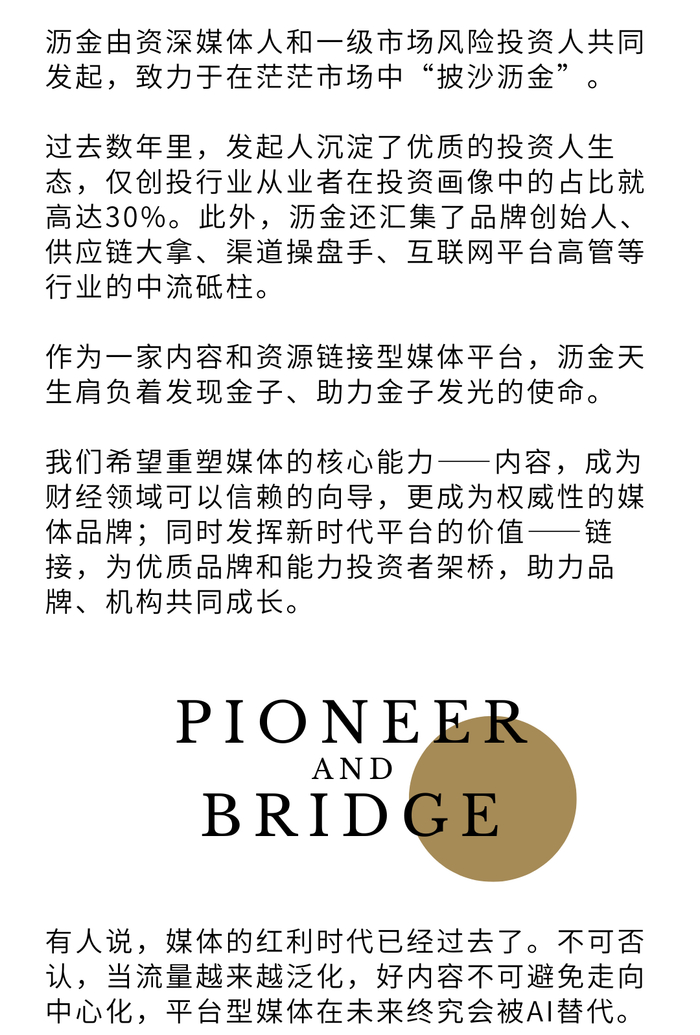 沥金由资深媒体人和一级市场风险投资人共同发起，致力于在茫茫市场中“披沙沥金”。

过去数年里，发起人沉淀了优质的投资人生态，仅创投行业从业者在投资画像中的占比就高达30%。此外，沥金还汇集了品牌创始人、供应链大拿、渠道操盘手、互联网平台高管等行业的中流砥柱。

作为一家内容和资源链接型媒体平台，沥金天生肩负着发现金子、助力金子发光的使命。

我们希望重塑媒体的核心能力——内容，成为财经领域可以信赖的向导，更成为权威性的媒体品牌；同时发挥新时代平台的价值——链接，为优质品牌和能力投资者架桥，助力品牌、机构共同成长。

PIONEER
AND
BRIDGE

有人说，媒体的红利时代已经过去了。不可否认，当流量越来越泛化，好内容不可避免走向中心化，平台型媒体在未来终究会被AI替代。